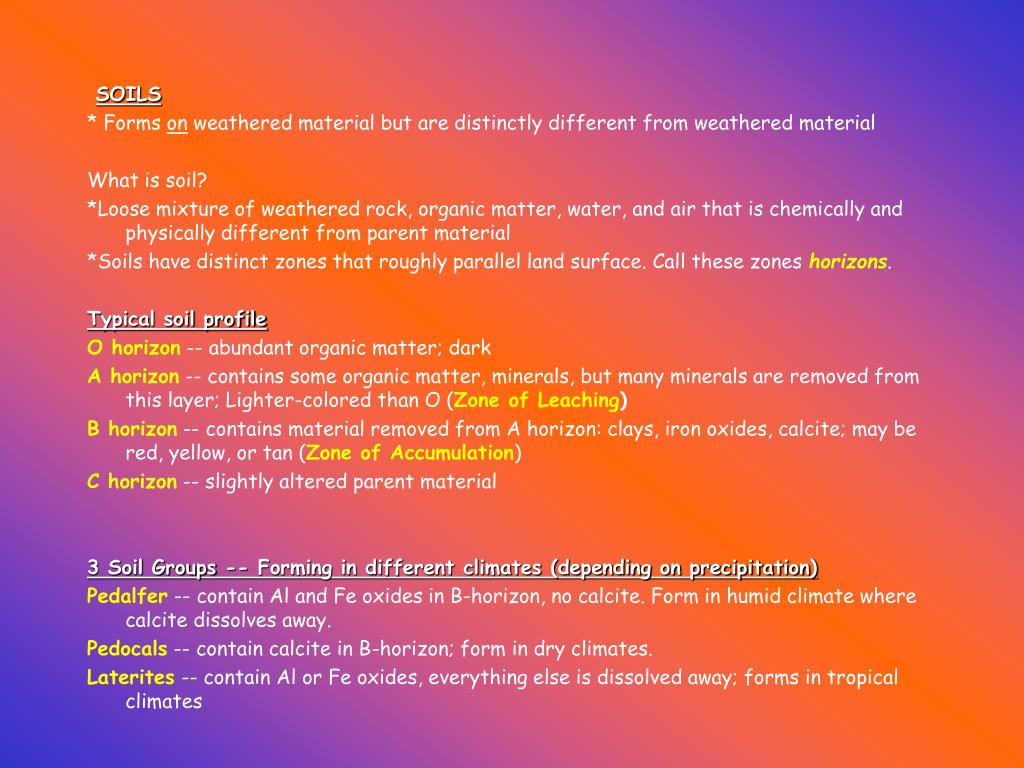 SOILS
* Forms on weathered material but are distinctly different from weathered material

What is soil?
*Loose mixture of weathered rock, organic matter, water, and air that is chemically and physically different from parent material
*Soils have distinct zones that roughly parallel land surface. Call these zones horizons.

Typical soil profile
O horizon -- abundant organic matter; dark
A horizon -- contains some organic matter, minerals, but many minerals are removed from this layer; Lighter-colored than O (Zone of Leaching)
B horizon -- contains material removed from A horizon: clays, iron oxides, calcite; may be red, yellow, or tan (Zone of Accumulation)
C horizon -- slightly altered parent material

3 Soil Groups -- Forming in different climates (depending on precipitation)
Pedalfer -- contain Al and Fe oxides in B-horizon, no calcite. Form in humid climate where calcite dissolves away.
Pedocals -- contain calcite in B-horizon; form in dry climates.
Laterites -- contain Al or Fe oxides, everything else is dissolved away; forms in tropical climates